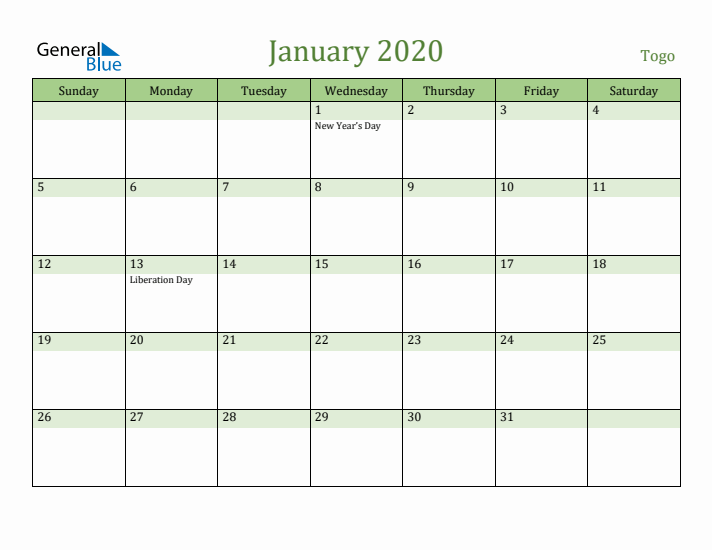 General Blue

January 2020

Togo

| Sunday | Monday | Tuesday | Wednesday | Thursday | Friday | Saturday |
|---|---|---|---|---|---|---|
| | | | 1 New Year's Day | 2 | 3 | 4 |
| 5 | 6 | 7 | 8 | 9 | 10 | 11 |
| 12 | 13 Liberation Day | 14 | 15 | 16 | 17 | 18 |
| 19 | 20 | 21 | 22 | 23 | 24 | 25 |
| 26 | 27 | 28 | 29 | 30 | 31 | |